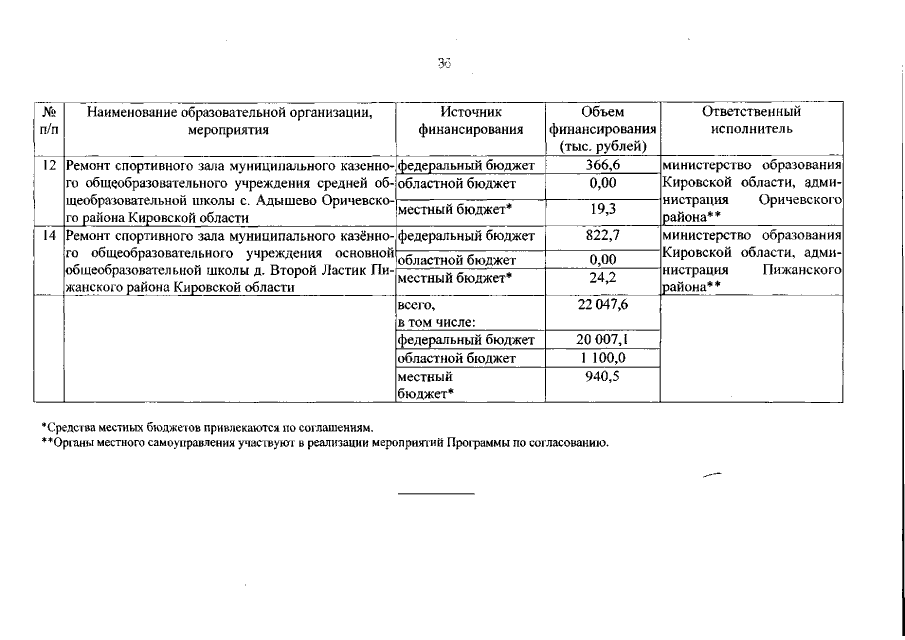 36

| № п/п | Наименование образовательной организации, мероприятия | Источник финансирования | Объем финансирования (тыс. рублей) | Ответственный исполнитель |
|---|---|---|---|---|
| 12 | Ремонт спортивного зала муниципального казенного общеобразовательного учреждения средней общеобразовательной школы с. Адышево Оричевского района Кировской области | федеральный бюджет | 366,6 | министерство образования Кировской области, администрация Оричевского района** |
| | | областной бюджет | 0,00 | |
| | | местный бюджет* | 19,3 | |
| 14 | Ремонт спортивного зала муниципального казённого общеобразовательного учреждения основной общеобразовательной школы д. Второй Ластик Пижанского района Кировской области | федеральный бюджет | 822,7 | министерство образования Кировской области, администрация Пижанского района** |
| | | областной бюджет | 0,00 | |
| | | местный бюджет* | 24,2 | |
| | | всего, в том числе: | 22 047,6 | |
| | | федеральный бюджет | 20 007,1 | |
| | | областной бюджет | 1 100,0 | |
| | | местный бюджет* | 940,5 | |

*Средства местных бюджетов привлекаются по соглашениям.
**Органы местного самоуправления участвуют в реализации мероприятий Программы по согласованию.